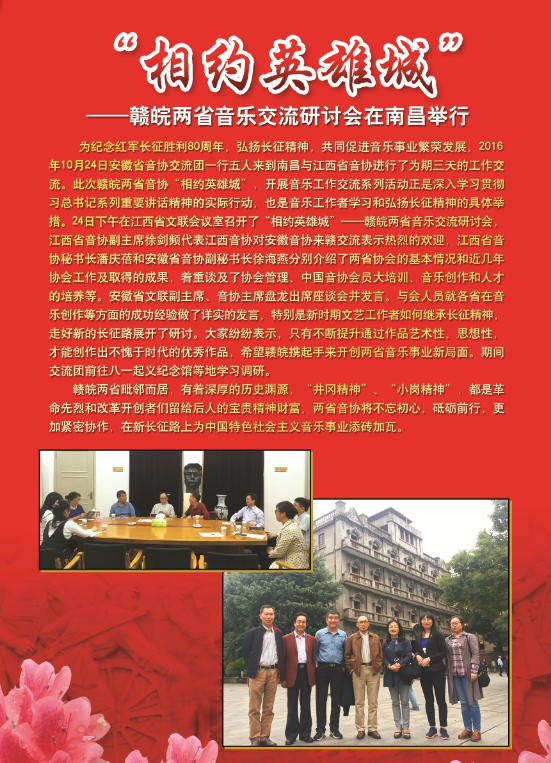 “相约英雄城”

——赣皖两省音乐交流研讨会在南昌举行

为纪念红军长征胜利80周年，弘扬长征精神，共同促进音乐事业繁荣发展，2016年10月24日安徽省音协交流团一行五人来到南昌与江西省音协进行了为期三天的工作交流。此次赣皖两省音协“相约英雄城”，开展音乐工作交流系列活动正是深入学习贯彻习总书记系列重要讲话精神的实际行动，也是音乐工作者学习和弘扬长征精神的具体举措。24日下午在江西省文联会议室召开了“相约英雄城”——赣皖两省音乐交流研讨会，江西省音协副主席徐剑频代表江西音协对安徽音协来赣交流表示热烈的欢迎，江西省音协秘书长潘庆蓓和安徽省音协副秘书长徐海燕分别介绍了两省协会的基本情况和近几年协会工作及取得的成果，着重谈及了协会管理、中国音协会员大培训、音乐创作和人才的培养等。安徽省文联副主席、音协主席盘龙出席座谈会并发言。与会人员就各省在音乐创作等方面的成功经验做了详实的发言，特别是新时期文艺工作者如何继承长征精神，走好新的长征路展开了研讨。大家纷纷表示，只有不断提升通过作品艺术性、思想性，才能创作出不愧于时代的优秀作品，希望赣皖携起手来开创两省音乐事业新局面。期间交流团前往八一起义纪念馆等地学习调研。

赣皖两省毗邻而居，有着深厚的历史渊源，“井冈精神”、“小岗精神”，都是革命先烈和改革开创者们留给后人的宝贵精神财富，两省音协将不忘初心，砥砺前行，更加紧密协作，在新长征路上为中国特色社会主义音乐事业添砖加瓦。